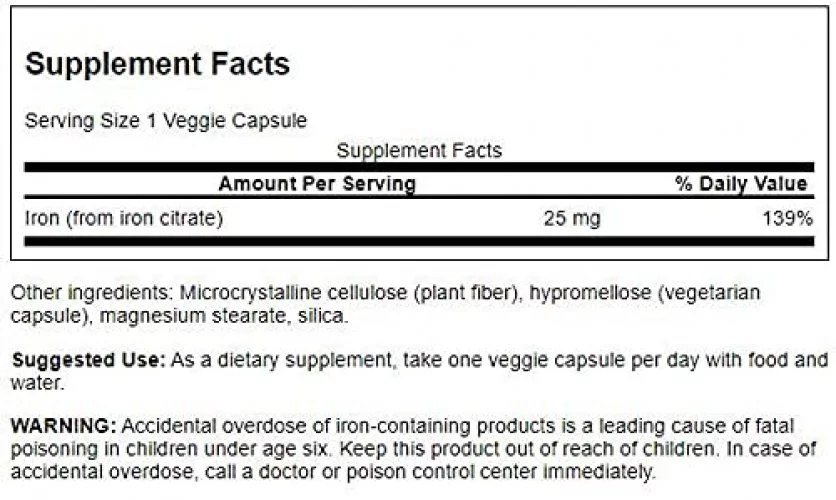 Supplement Facts

Serving Size 1 Veggie Capsule

Supplement Facts

| Amount Per Serving | | % Daily Value |
|---|---|---|
| Iron (from iron citrate) | 25 mg | 139% |

Other ingredients: Microcrystalline cellulose (plant fiber), hypromellose (vegetarian capsule), magnesium stearate, silica.

Suggested Use: As a dietary supplement, take one veggie capsule per day with food and water.

WARNING: Accidental overdose of iron-containing products is a leading cause of fatal poisoning in children under age six. Keep this product out of reach of children. In case of accidental overdose, call a doctor or poison control center immediately.